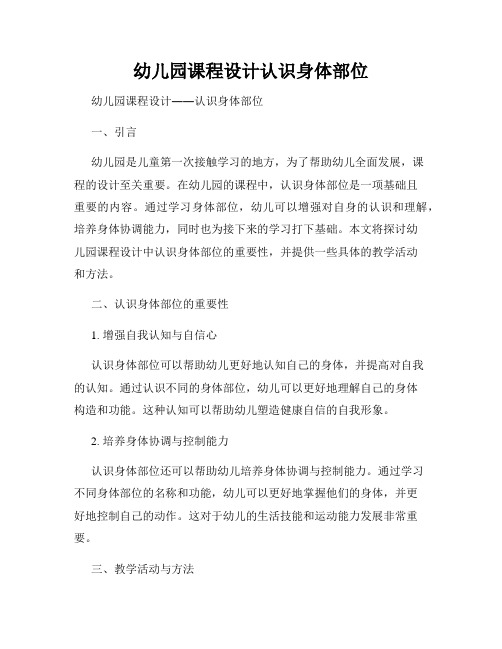 幼儿园课程设计认识身体部位

幼儿园课程设计——认识身体部位

一、引言

幼儿园是儿童第一次接触学习的地方，为了帮助幼儿全面发展，课程的设计至关重要。在幼儿园的课程中，认识身体部位是一项基础且重要的内容。通过学习身体部位，幼儿可以增强对自身的认识和理解，培养身体协调能力，同时也为接下来的学习打下基础。本文将探讨幼儿园课程设计中认识身体部位的重要性，并提供一些具体的教学活动和方法。

二、认识身体部位的重要性

1. 增强自我认知与自信心

认识身体部位可以帮助幼儿更好地认知自己的身体，并提高对自我的认知。通过认识不同的身体部位，幼儿可以更好地理解自己的身体构造和功能。这种认知可以帮助幼儿塑造健康自信的自我形象。

2. 培养身体协调与控制能力

认识身体部位还可以帮助幼儿培养身体协调与控制能力。通过学习不同身体部位的名称和功能，幼儿可以更好地掌握他们的身体，并更好地控制自己的动作。这对于幼儿的生活技能和运动能力发展非常重要。

三、教学活动与方法